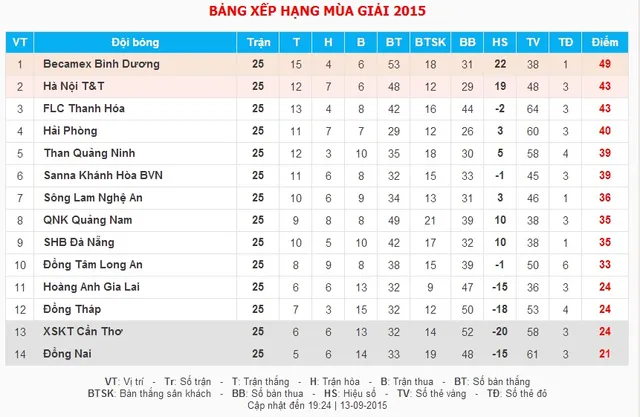 BẢNG XẾP HẠNG MÙA GIẢI 2015

| VT | Đội bóng | Trận | T | H | B | BT | BTSK | BB | HS | TV | TĐ | Điểm |
|---|---|---|---|---|---|---|---|---|---|---|---|---|
| 1 | Becamex Bình Dương | 25 | 15 | 4 | 6 | 53 | 18 | 31 | 22 | 38 | 1 | 49 |
| 2 | Hà Nội T&T | 25 | 12 | 7 | 6 | 48 | 12 | 29 | 19 | 48 | 3 | 43 |
| 3 | FLC Thanh Hóa | 25 | 13 | 4 | 8 | 42 | 16 | 44 | -2 | 64 | 3 | 43 |
| 4 | Hải Phòng | 25 | 11 | 7 | 7 | 29 | 12 | 26 | 3 | 60 | 3 | 40 |
| 5 | Than Quảng Ninh | 25 | 12 | 3 | 10 | 35 | 18 | 30 | 5 | 58 | 4 | 39 |
| 6 | Sanna Khánh Hòa BVN | 25 | 11 | 6 | 8 | 32 | 15 | 33 | -1 | 45 | 3 | 39 |
| 7 | Sông Lam Nghệ An | 25 | 10 | 6 | 9 | 34 | 13 | 31 | 3 | 46 | 1 | 36 |
| 8 | QNK Quảng Nam | 25 | 9 | 8 | 8 | 49 | 21 | 39 | 10 | 38 | 3 | 35 |
| 9 | SHB Đà Nẵng | 25 | 10 | 5 | 10 | 42 | 17 | 32 | 10 | 38 | 1 | 35 |
| 10 | Đồng Tâm Long An | 25 | 8 | 9 | 8 | 38 | 15 | 39 | -1 | 50 | 6 | 33 |
| 11 | Hoàng Anh Gia Lai | 25 | 6 | 6 | 13 | 32 | 9 | 47 | -15 | 36 | 3 | 24 |
| 12 | Đồng Tháp | 25 | 7 | 3 | 15 | 32 | 12 | 50 | -18 | 53 | 4 | 24 |
| 13 | XSKT Cần Thơ | 25 | 6 | 6 | 13 | 32 | 14 | 52 | -20 | 58 | 3 | 24 |
| 14 | Đồng Nai | 25 | 5 | 6 | 14 | 33 | 19 | 48 | -15 | 61 | 3 | 21 |

VT: Vị trí - Tr: Số trận - T: Trận thắng - H: Trận hòa - B: Trận thua - BT: Số bàn thắng
BTSK: Bàn thắng sân khách - BB: Số bàn thua - HS: Hiệu số - TV: Số thẻ vàng - TĐ: Số thẻ đỏ
Cập nhật đến 19:24 | 13-09-2015